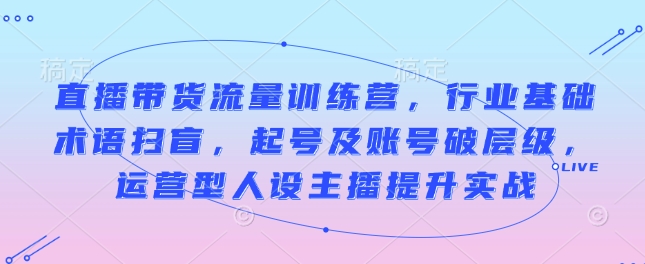 稿定

稿定

直播带货流量训练营，行业基础术语扫盲，起号及账号破层级，运营型人设主播提升实战

LIVE